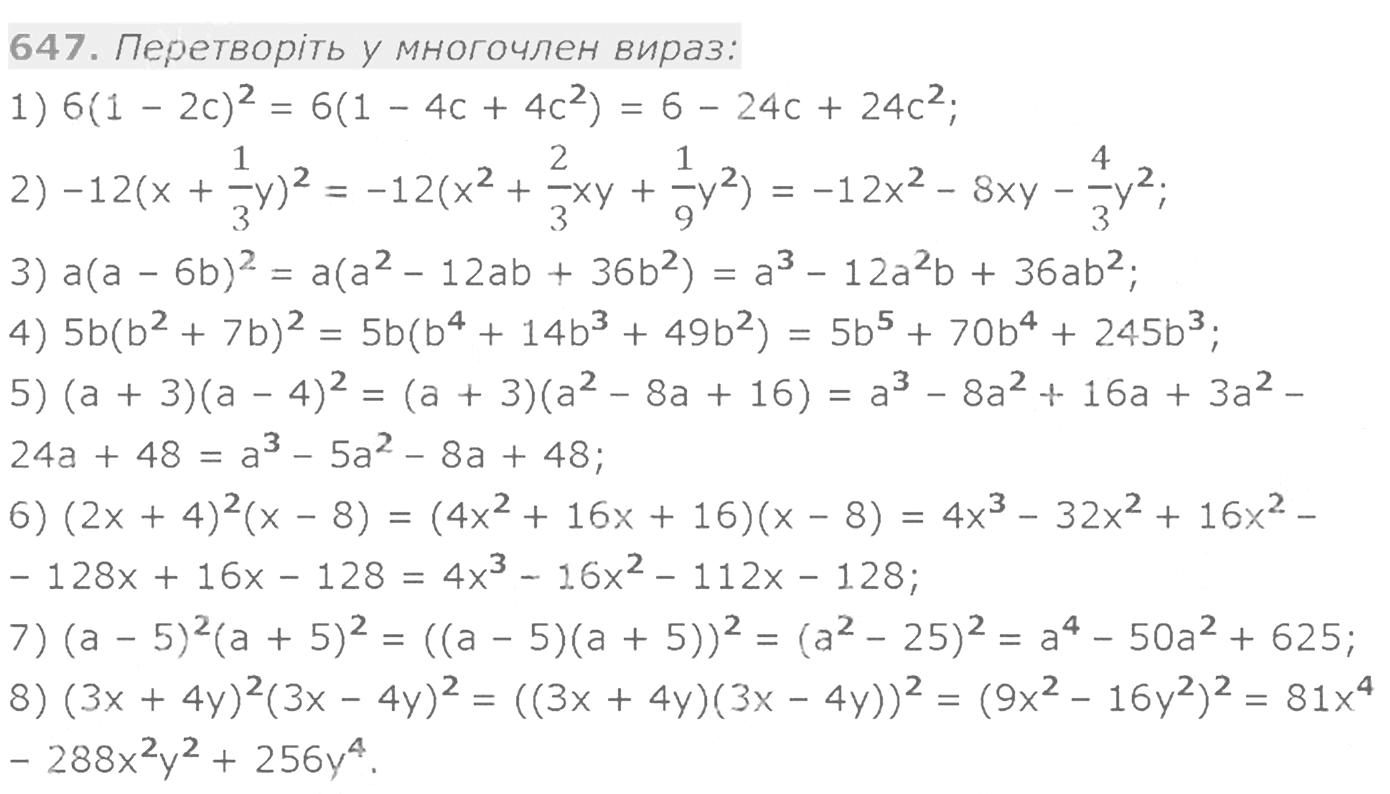 647. Перетворіть у многочлен вираз:

1) $6(1 - 2c)^2 = 6(1 - 4c + 4c^2) = 6 - 24c + 24c^2$;

2) $-12(x + \frac{1}{3}y)^2 = -12(x^2 + \frac{2}{3}xy + \frac{1}{9}y^2) = -12x^2 - 8xy - \frac{4}{3}y^2$;

3) $a(a - 6b)^2 = a(a^2 - 12ab + 36b^2) = a^3 - 12a^2b + 36ab^2$;

4) $5b(b^2 + 7b)^2 = 5b(b^4 + 14b^3 + 49b^2) = 5b^5 + 70b^4 + 245b^3$;

5) $(a + 3)(a - 4)^2 = (a + 3)(a^2 - 8a + 16) = a^3 - 8a^2 + 16a + 3a^2 - 24a + 48 = a^3 - 5a^2 - 8a + 48$;

6) $(2x + 4)^2(x - 8) = (4x^2 + 16x + 16)(x - 8) = 4x^3 - 32x^2 + 16x^2 - - 128x + 16x - 128 = 4x^3 - 16x^2 - 112x - 128$;

7) $(a - 5)^2(a + 5)^2 = ((a - 5)(a + 5))^2 = (a^2 - 25)^2 = a^4 - 50a^2 + 625$;

8) $(3x + 4y)^2(3x - 4y)^2 = ((3x + 4y)(3x - 4y))^2 = (9x^2 - 16y^2)^2 = 81x^4 - 288x^2y^2 + 256y^4$.